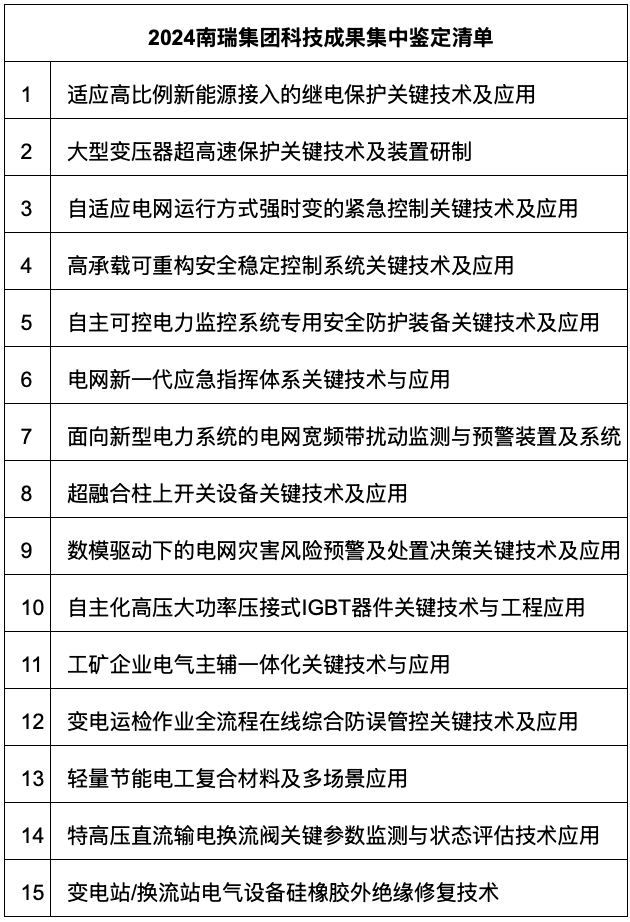 | 2024南瑞集团科技成果集中鉴定清单 | |
|---|---|
| 1 | 适应高比例新能源接入的继电保护关键技术及应用 |
| 2 | 大型变压器超高速保护关键技术及装置研制 |
| 3 | 自适应电网运行方式强时变的紧急控制关键技术及应用 |
| 4 | 高承载可重构安全稳定控制系统关键技术及应用 |
| 5 | 自主可控电力监控系统专用安全防护装备关键技术及应用 |
| 6 | 电网新一代应急指挥体系关键技术与应用 |
| 7 | 面向新型电力系统的电网宽频带扰动监测与预警装置及系统 |
| 8 | 超融合柱上开关设备关键技术及应用 |
| 9 | 数模驱动下的电网灾害风险预警及处置决策关键技术及应用 |
| 10 | 自主化高压大功率压接式IGBT器件关键技术与工程应用 |
| 11 | 工矿企业电气主辅一体化关键技术与应用 |
| 12 | 变电运检作业全流程在线综合防误管控关键技术及应用 |
| 13 | 轻量节能电工复合材料及多场景应用 |
| 14 | 特高压直流输电换流阀关键参数监测与状态评估技术应用 |
| 15 | 变电站/换流站电气设备硅橡胶外绝缘修复技术 |